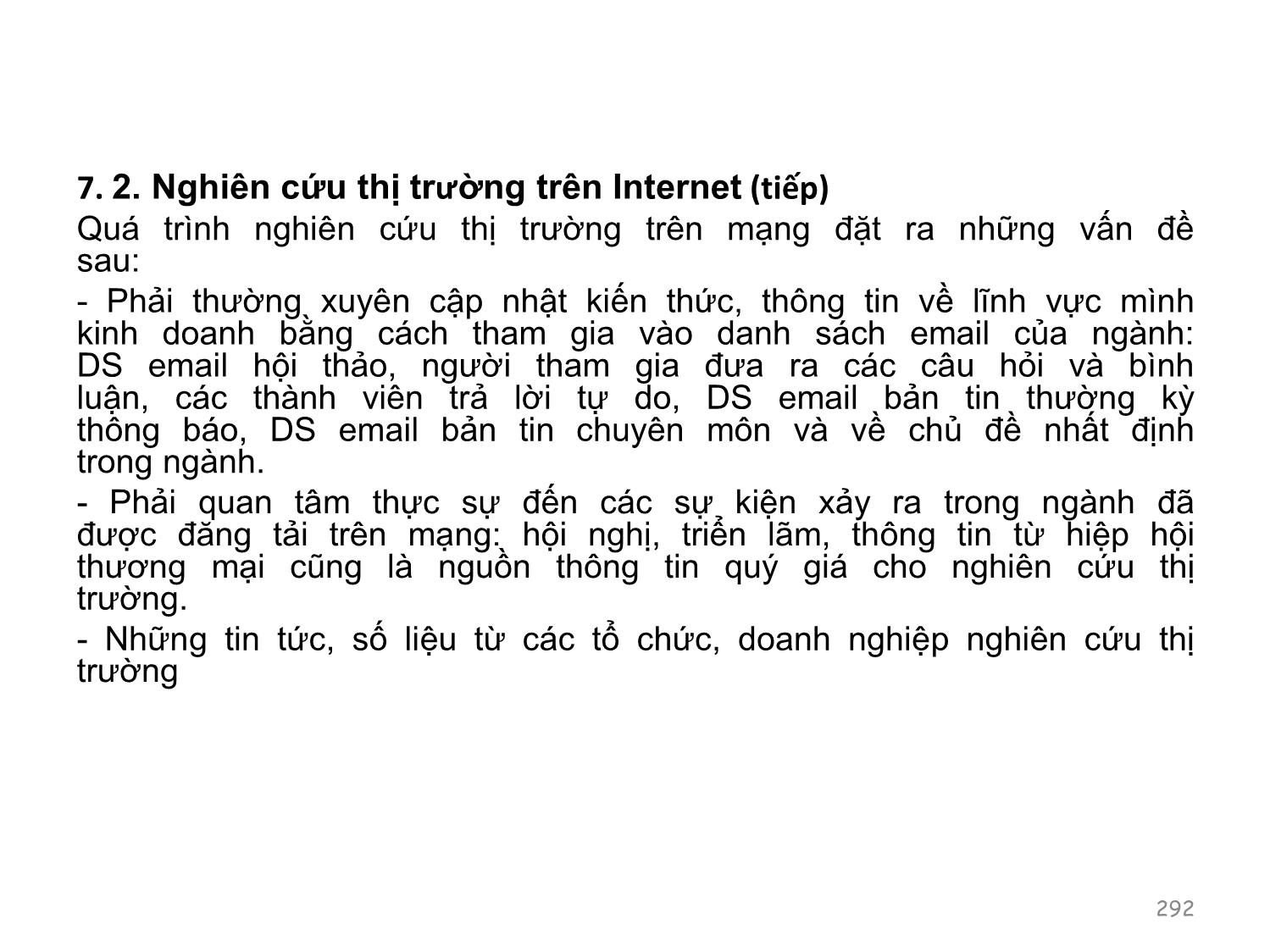 7. 2. Nghiên cứu thị trường trên Internet (tiếp)

Quá trình nghiên cứu thị trường trên mạng đặt ra những vấn đề sau:

- Phải thường xuyên cập nhật kiến thức, thông tin về lĩnh vực mình kinh doanh bằng cách tham gia vào danh sách email của ngành: DS email hội thảo, người tham gia đưa ra các câu hỏi và bình luận, các thành viên trả lời tự do, DS email bản tin thường kỳ thông báo, DS email bản tin chuyên môn và về chủ đề nhất định trong ngành.

- Phải quan tâm thực sự đến các sự kiện xảy ra trong ngành đã được đăng tải trên mạng: hội nghị, triển lãm, thông tin từ hiệp hội thương mại cũng là nguồn thông tin quý giá cho nghiên cứu thị trường.

- Những tin tức, số liệu từ các tổ chức, doanh nghiệp nghiên cứu thị trường

292